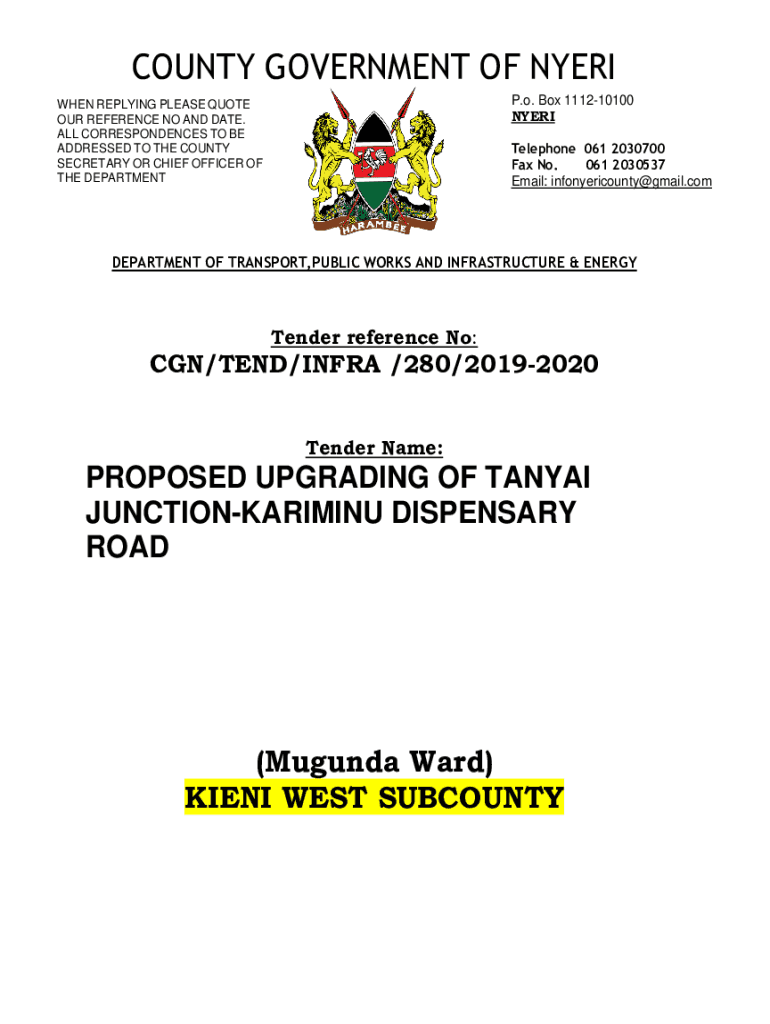 COUNTY GOVERNMENT OF NYERI

WHEN REPLYING PLEASE QUOTE OUR REFERENCE NO AND DATE. ALL CORRESPONDENCES TO BE ADDRESSED TO THE COUNTY SECRETARY OR CHIEF OFFICER OF THE DEPARTMENT

HARAMBEE

P.o. Box 1112-10100
NYERI

Telephone 061 2030700
Fax No. 061 2030537
Email: infonyericounty@gmail.com

DEPARTMENT OF TRANSPORT,PUBLIC WORKS AND INFRASTRUCTURE & ENERGY

Tender reference No:

CGN/TEND/INFRA /280/2019-2020

Tender Name:

PROPOSED UPGRADING OF TANYAI JUNCTION-KARIMINU DISPENSARY ROAD

(Mugunda Ward)
KIENI WEST SUBCOUNTY